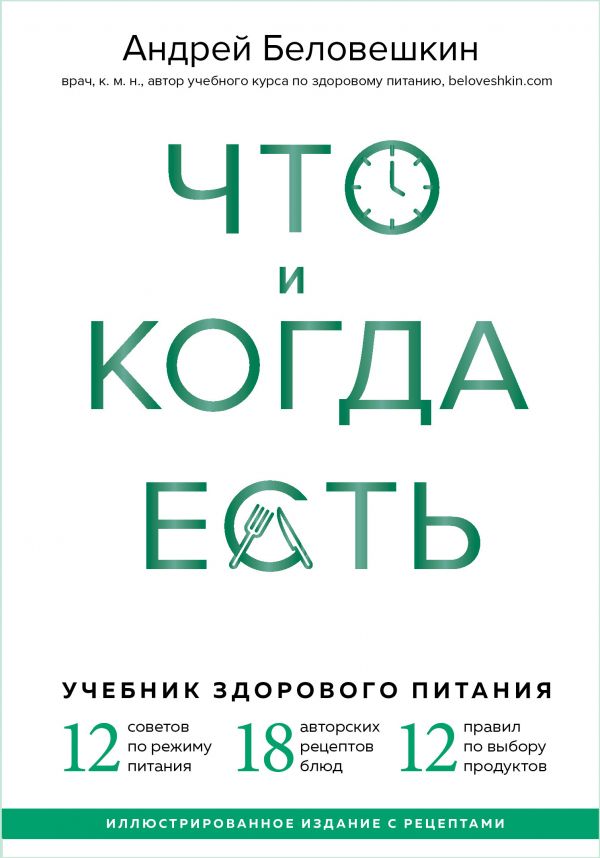 Андрей Беловешкин

врач, к. м. н., автор учебного курса по здоровому питанию, beloveshkin.com

ЧТО
И
КОГДА
ЕСТЬ

УЧЕБНИК ЗДОРОВОГО ПИТАНИЯ

12 советов по режиму питания

18 авторских рецептов блюд

12 правил по выбору продуктов

ИЛЛЮСТРИРОВАННОЕ ИЗДАНИЕ С РЕЦЕПТАМИ